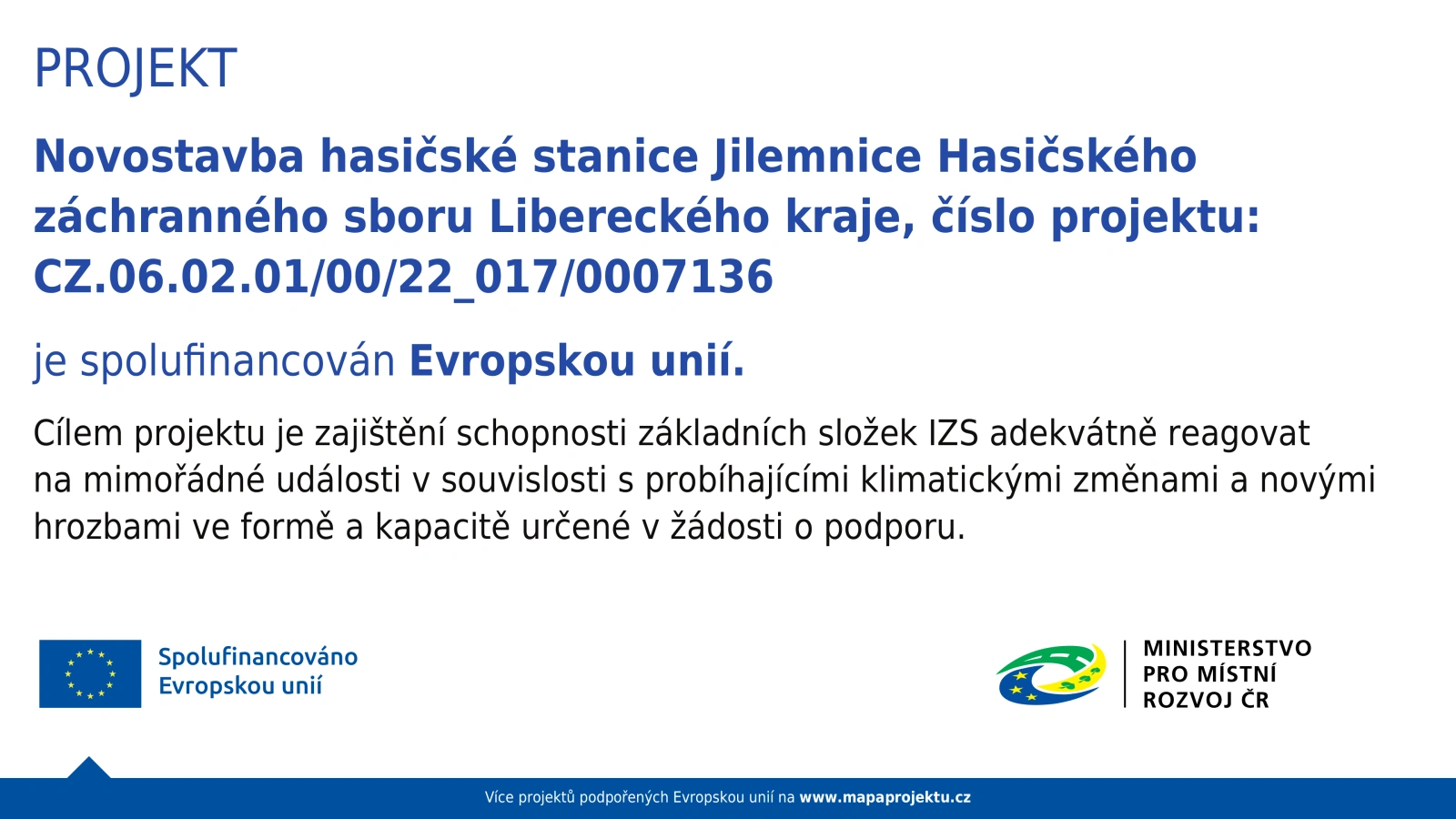 PROJEKT

Novostavba hasičské stanice Jilemnice Hasičského záchranného sboru Libereckého kraje, číslo projektu: CZ.06.02.01/00/22_017/0007136

je spolufinancován Evropskou unií.

Cílem projektu je zajištění schopnosti základních složek IZS adekvátně reagovat na mimořádné události v souvislosti s probíhajícími klimatickými změnami a novými hrozbami ve formě a kapacitě určené v žádosti o podporu.

Spolufinancováno Evropskou unií

MINISTERSTVO PRO MÍSTNÍ ROZVOJ ČR

Více projektů podpořených Evropskou unií na www.mapaprojektu.cz